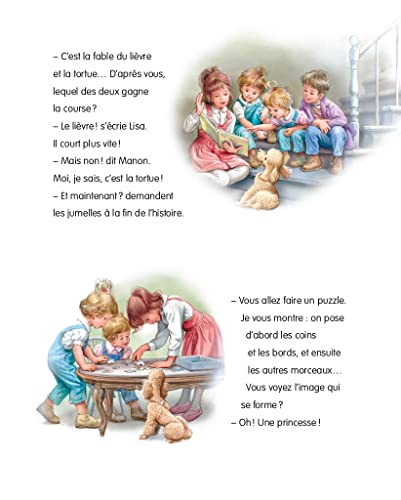 – C'est la fable du lièvre et la tortue… D'après vous, lequel des deux gagne la course ?

– Le lièvre ! s'écrie Lisa. Il court plus vite !

– Mais non ! dit Manon. Moi, je sais, c'est la tortue !

– Et maintenant ? demandent les jumelles à la fin de l'histoire.

– Vous allez faire un puzzle. Je vous montre : on pose d'abord les coins et les bords, et ensuite les autres morceaux… Vous voyez l'image qui se forme ?

– Oh ! Une princesse !